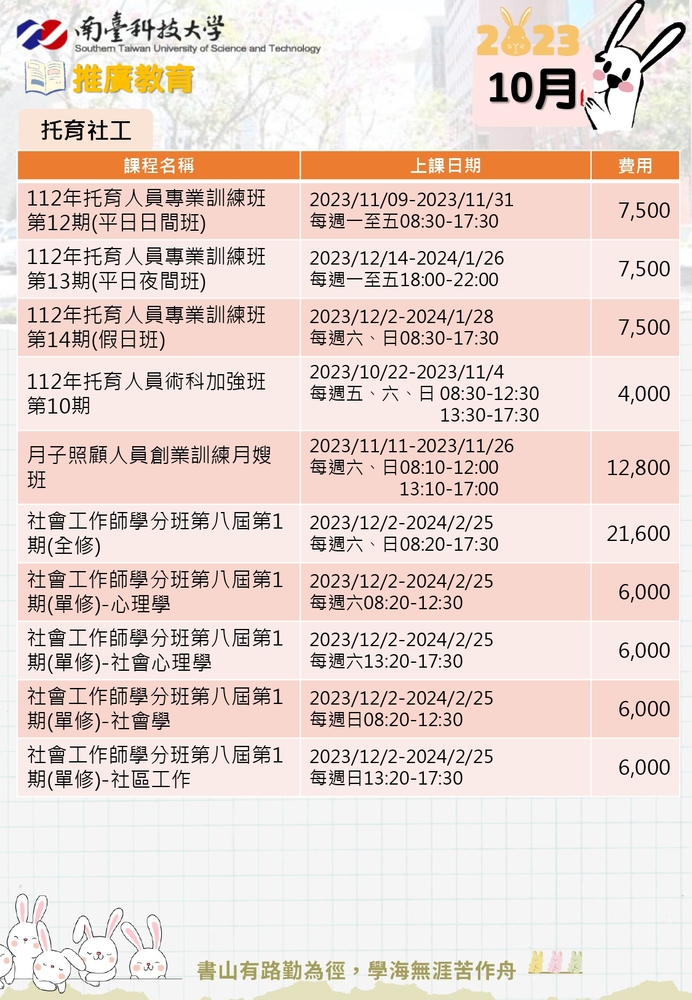 南臺科技大學
Southern Taiwan University of Science and Technology

推廣教育

2023
10月

托育社工

| 課程名稱 | 上課日期 | 費用 |
|---|---|---|
| 112年托育人員專業訓練班第12期(平日日間班) | 2023/11/09-2023/11/31 每週一至五08:30-17:30 | 7,500 |
| 112年托育人員專業訓練班第13期(平日夜間班) | 2023/12/14-2024/1/26 每週一至五18:00-22:00 | 7,500 |
| 112年托育人員專業訓練班第14期(假日班) | 2023/12/2-2024/1/28 每週六、日08:30-17:30 | 7,500 |
| 112年托育人員術科加強班第10期 | 2023/10/22-2023/11/4 每週五、六、日 08:30-12:30 13:30-17:30 | 4,000 |
| 月子照顧人員創業訓練月嫂班 | 2023/11/11-2023/11/26 每週六、日08:10-12:00 13:10-17:00 | 12,800 |
| 社會工作師學分班第八屆第1期(全修) | 2023/12/2-2024/2/25 每週六、日08:20-17:30 | 21,600 |
| 社會工作師學分班第八屆第1期(單修)-心理學 | 2023/12/2-2024/2/25 每週六08:20-12:30 | 6,000 |
| 社會工作師學分班第八屆第1期(單修)-社會心理學 | 2023/12/2-2024/2/25 每週六13:20-17:30 | 6,000 |
| 社會工作師學分班第八屆第1期(單修)-社會學 | 2023/12/2-2024/2/25 每週日08:20-12:30 | 6,000 |
| 社會工作師學分班第八屆第1期(單修)-社區工作 | 2023/12/2-2024/2/25 每週日13:20-17:30 | 6,000 |

書山有路勤為徑，學海無涯苦作舟